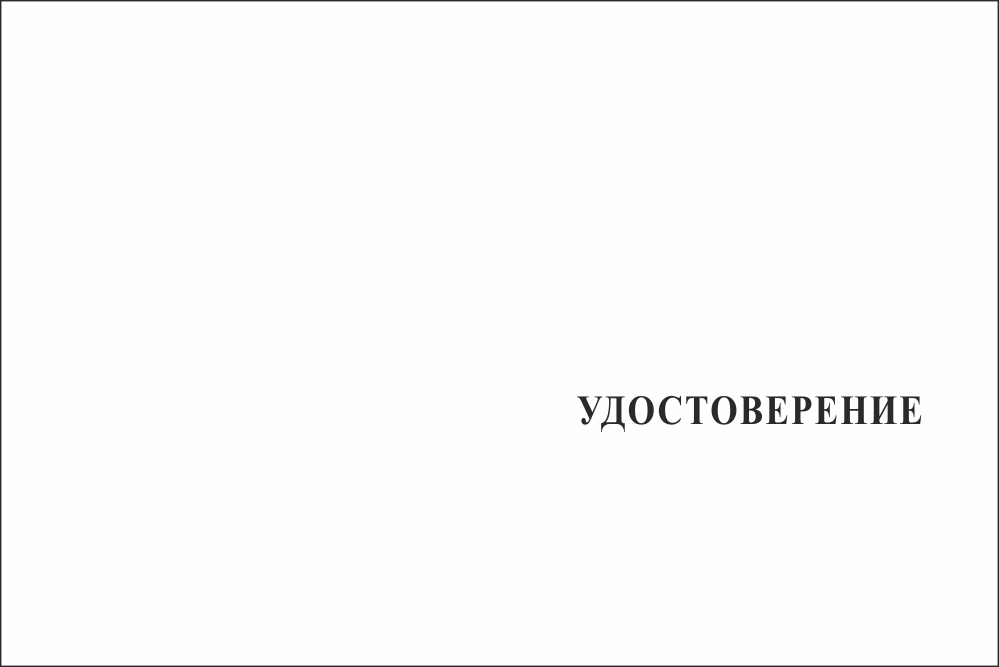 УДОСТОВЕРЕНИЕ